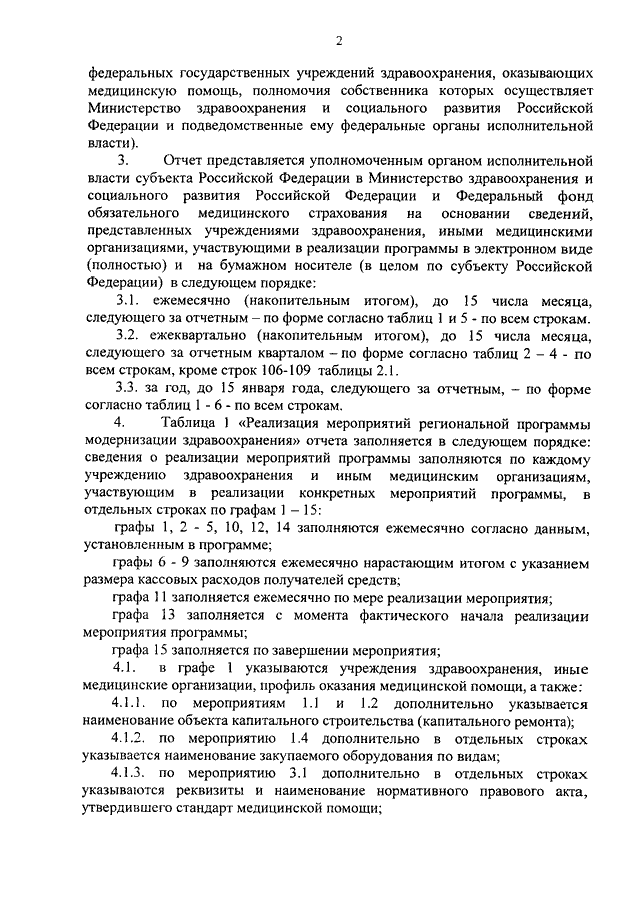 2

федеральных государственных учреждений здравоохранения, оказывающих медицинскую помощь, полномочия собственника которых осуществляет Министерство здравоохранения и социального развития Российской Федерации и подведомственные ему федеральные органы исполнительной власти).

3. Отчет представляется уполномоченным органом исполнительной власти субъекта Российской Федерации в Министерство здравоохранения и социального развития Российской Федерации и Федеральный фонд обязательного медицинского страхования на основании сведений, представленных учреждениями здравоохранения, иными медицинскими организациями, участвующими в реализации программы в электронном виде (полностью) и на бумажном носителе (в целом по субъекту Российской Федерации) в следующем порядке:

3.1. ежемесячно (накопительным итогом), до 15 числа месяца, следующего за отчетным – по форме согласно таблиц 1 и 5 - по всем строкам.

3.2. ежеквартально (накопительным итогом), до 15 числа месяца, следующего за отчетным кварталом – по форме согласно таблиц 2 – 4 - по всем строкам, кроме строк 106-109 таблицы 2.1.

3.3. за год, до 15 января года, следующего за отчетным, – по форме согласно таблиц 1 - 6 - по всем строкам.

4. Таблица 1 «Реализация мероприятий региональной программы модернизации здравоохранения» отчета заполняется в следующем порядке: сведения о реализации мероприятий программы заполняются по каждому учреждению здравоохранения и иным медицинским организациям, участвующим в реализации конкретных мероприятий программы, в отдельных строках по графам 1 – 15:

графы 1, 2 - 5, 10, 12, 14 заполняются ежемесячно согласно данным, установленным в программе;

графы 6 - 9 заполняются ежемесячно нарастающим итогом с указанием размера кассовых расходов получателей средств;

графа 11 заполняется ежемесячно по мере реализации мероприятия;

графа 13 заполняется с момента фактического начала реализации мероприятия программы;

графа 15 заполняется по завершении мероприятия;

4.1. в графе 1 указываются учреждения здравоохранения, иные медицинские организации, профиль оказания медицинской помощи, а также:

4.1.1. по мероприятиям 1.1 и 1.2 дополнительно указывается наименование объекта капитального строительства (капитального ремонта);

4.1.2. по мероприятию 1.4 дополнительно в отдельных строках указывается наименование закупаемого оборудования по видам;

4.1.3. по мероприятию 3.1 дополнительно в отдельных строках указываются реквизиты и наименование нормативного правового акта, утвердившего стандарт медицинской помощи;